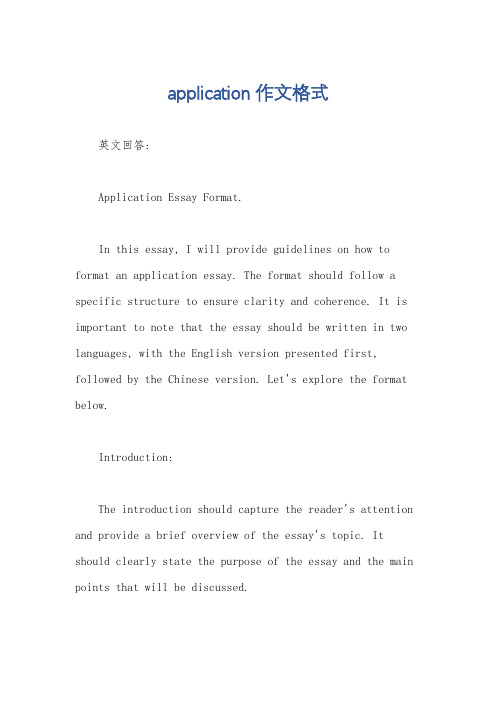 application 作文格式

英文回答：

Application Essay Format.

In this essay, I will provide guidelines on how to format an application essay. The format should follow a specific structure to ensure clarity and coherence. It is important to note that the essay should be written in two languages, with the English version presented first, followed by the Chinese version. Let's explore the format below.

Introduction:

The introduction should capture the reader's attention and provide a brief overview of the essay's topic. It should clearly state the purpose of the essay and the main points that will be discussed.